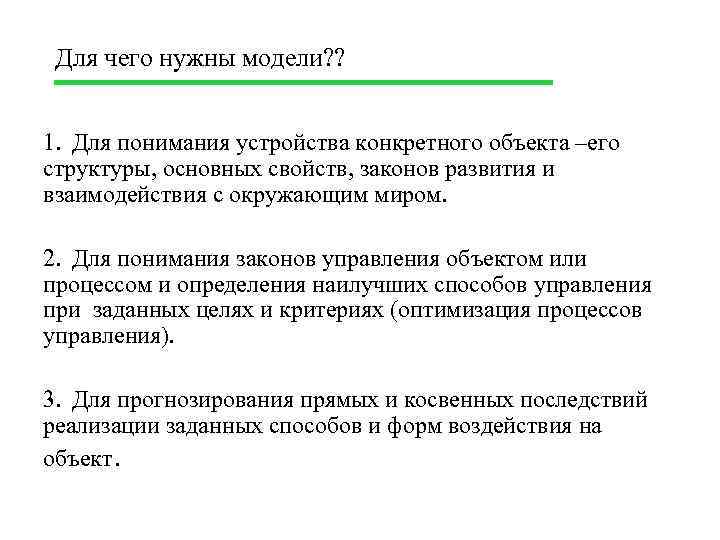 Для чего нужны модели??

1. Для понимания устройства конкретного объекта –его структуры, основных свойств, законов развития и взаимодействия с окружающим миром.

2. Для понимания законов управления объектом или процессом и определения наилучших способов управления при заданных целях и критериях (оптимизация процессов управления).

3. Для прогнозирования прямых и косвенных последствий реализации заданных способов и форм воздействия на объект.